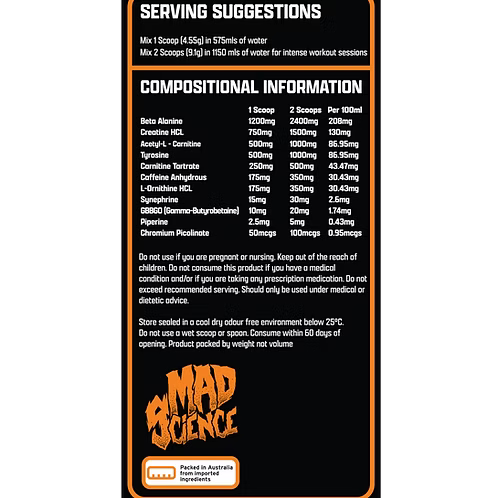 SERVING SUGGESTIONS

Mix 1 Scoop (4.55g) in 575mls of water
Mix 2 Scoops (9.1g) in 1150 mls of water for intense workout sessions

COMPOSITIONAL INFORMATION

| | 1 Scoop | 2 Scoops | Per 100ml |
|---|---|---|---|
| Beta Alanine | 1200mg | 2400mg | 208mg |
| Creatine HCL | 750mg | 1500mg | 130mg |
| Acetyl-L - Carnitine | 500mg | 1000mg | 86.95mg |
| Tyrosine | 500mg | 1000mg | 86.95mg |
| Carnitine Tartrate | 250mg | 500mg | 43.47mg |
| Caffeine Anhydrous | 175mg | 350mg | 30.43mg |
| L-Ornithine HCL | 175mg | 350mg | 30.43mg |
| Synephrine | 15mg | 30mg | 2.6mg |
| GBBGO (Gamma-Butyrobetaine) | 10mg | 20mg | 1.74mg |
| Piperine | 2.5mg | 5mg | 0.43mg |
| Chromium Picolinate | 50mcgs | 100mcgs | 0.95mcgs |

Do not use if you are pregnant or nursing. Keep out of the reach of children. Do not consume this product if you have a medical condition and/or if you are taking any prescription medication. Do not exceed recommended serving. Should only be used under medical or dietetic advice.

Store sealed in a cool dry odour free environment below 25°C. Do not use a wet scoop or spoon. Consume within 60 days of opening. Product packed by weight not volume

MAD SCIENCE

Packed in Australia from imported ingredients